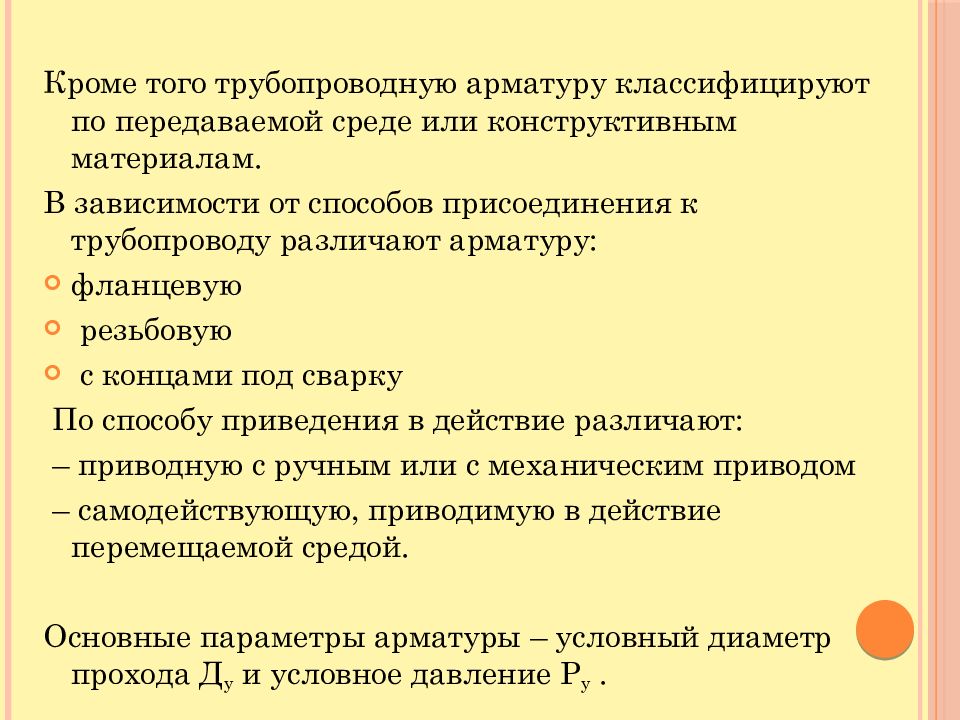 Кроме того трубопроводную арматуру классифицируют по передаваемой среде или конструктивным материалам.

В зависимости от способов присоединения к трубопроводу различают арматуру:

фланцевую

резьбовую

с концами под сварку

По способу приведения в действие различают:

– приводную с ручным или с механическим приводом

– самодействующую, приводимую в действие перемещаемой средой.

Основные параметры арматуры – условный диаметр прохода $Д_у$ и условное давление $Р_у$ .